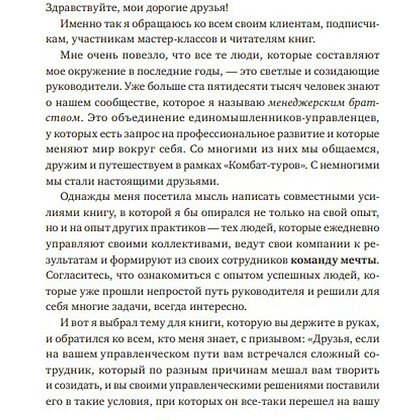 Здравствуйте, мои дорогие друзья!

Именно так я обращаюсь ко всем своим клиентам, подписчикам, участникам мастер-классов и читателям книг.

Мне очень повезло, что все те люди, которые составляют мое окружение в последние годы, — это светлые и созидающие руководители. Уже больше ста пятидесяти тысяч человек знают о нашем сообществе, которое я называю менеджерским братством. Это объединение единомышленников-управленцев, у которых есть запрос на профессиональное развитие и которые меняют мир вокруг себя. Со многими из них мы общаемся, дружим и путешествуем в рамках «Комбат-туров». С немногими мы стали настоящими друзьями.

Однажды меня посетила мысль написать совместными усилиями книгу, в которой я бы опирался не только на свой опыт, но и на опыт других практиков — тех людей, которые ежедневно управляют своими коллективами, ведут свои компании к результатам и формируют из своих сотрудников команду мечты. Согласитесь, что ознакомиться с опытом успешных людей, которые уже прошли непростой путь руководителя и решили для себя многие задачи, всегда интересно.

И вот я выбрал тему для книги, которую вы держите в руках, и обратился ко всем, кто меня знает, с призывом: «Друзья, если на вашем управленческом пути вам встречался сложный сотрудник, который по разным причинам мешал вам творить и созидать, и вы своими управленческими решениями поставили его в такие условия, при которых он все-таки перешел на вашу